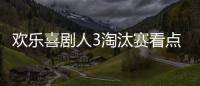 欢乐喜剧人3淘汰赛看点